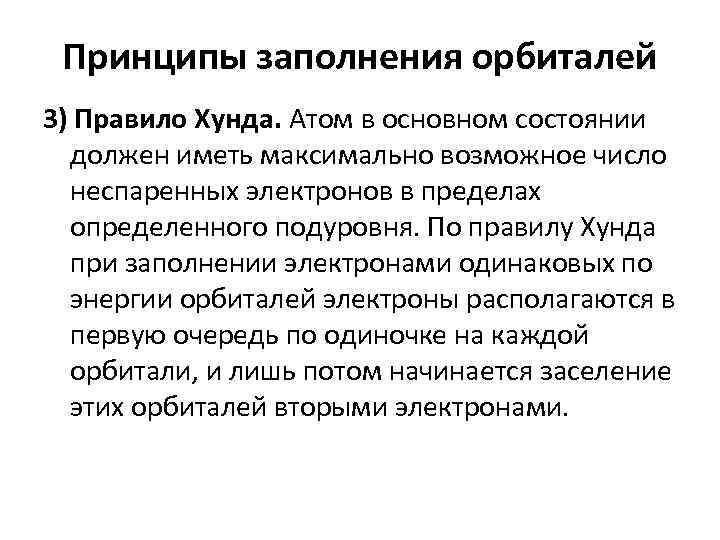 Принципы заполнения орбиталей

3) Правило Хунда. Атом в основном состоянии должен иметь максимально возможное число неспаренных электронов в пределах определенного подуровня. По правилу Хунда при заполнении электронами одинаковых по энергии орбиталей электроны располагаются в первую очередь по одиночке на каждой орбитали, и лишь потом начинается заселение этих орбиталей вторыми электронами.